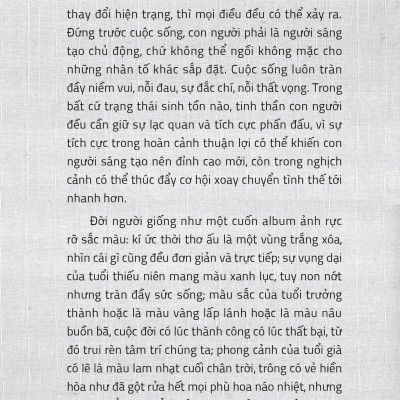 thay đổi hiện trạng, thì mọi điều đều có thể xảy ra. Đứng trước cuộc sống, con người phải là người sáng tạo chủ động, chứ không thể ngồi không mặc cho những nhân tố khác sắp đặt. Cuộc sống luôn tràn đầy niềm vui, nỗi đau, sự đắc chí, nỗi thất vọng. Trong bất cứ trạng thái sinh tồn nào, tinh thần con người đều cần giữ sự lạc quan và tích cực phấn đấu, vì sự tích cực trong hoàn cảnh thuận lợi có thể khiến con người sáng tạo nên đỉnh cao mới, còn trong nghịch cảnh có thể thúc đẩy cơ hội xoay chuyển tình thế tới nhanh hơn.

Đời người giống như một cuốn album ảnh rực rỡ sắc màu: kí ức thời thơ ấu là một vùng trắng xóa, nhìn cái gì cũng đều đơn giản và trực tiếp; sự vụng dại của tuổi thiếu niên mang màu xanh lục, tuy non nớt nhưng tràn đầy sức sống; màu sắc của tuổi trưởng thành hoặc là màu vàng lấp lánh hoặc là màu nâu buồn bã, cuộc đời có lúc thành công có lúc thất bại, từ đó trui rèn tâm trí chúng ta; phong cảnh của tuổi già có lẽ là màu lam nhạt cuối chân trời, trông có vẻ hiền hòa như đã gột rửa hết mọi phù hoa náo nhiệt, nhưng